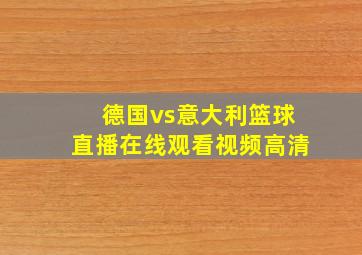 德国vs意大利篮球
直播在线观看视频高清